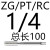 ZG/PT/RC
1/4
总长100